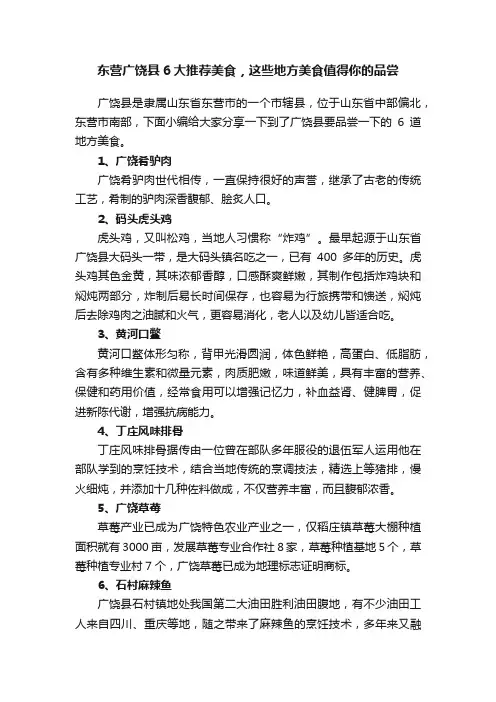 东营广饶县 6 大推荐美食，这些地方美食值得你的品尝

广饶县是隶属山东省东营市的一个市辖县，位于山东省中部偏北，东营市南部，下面小编给大家分享一下到了广饶县要品尝一下的 6 道地方美食。

1、广饶肴驴肉

广饶肴驴肉世代相传，一直保持很好的声誉，继承了古老的传统工艺，肴制的驴肉深香馥郁、脍炙人口。

2、码头虎头鸡

虎头鸡，又叫松鸡，当地人习惯称“炸鸡”。最早起源于山东省广饶县大码头一带，是大码头镇名吃之一，已有 400 多年的历史。虎头鸡其色金黄，其味浓郁香醇，口感酥爽鲜嫩，其制作包括炸鸡块和焖炖两部分，炸制后易长时间保存，也容易为行旅携带和馈送，焖炖后去除鸡肉之油腻和火气，更容易消化，老人以及幼儿皆适合吃。

3、黄河口鳖

黄河口鳖体形匀称，背甲光滑圆润，体色鲜艳，高蛋白、低脂肪，含有多种维生素和微量元素，肉质肥嫩，味道鲜美，具有丰富的营养、保健和药用价值，经常食用可以增强记忆力，补血益肾、健脾胃，促进新陈代谢，增强抗病能力。

4、丁庄风味排骨

丁庄风味排骨据传由一位曾在部队多年服役的退伍军人运用他在部队学到的烹饪技术，结合当地传统的烹调技法，精选上等猪排，慢火细炖，并添加十几种佐料做成，不仅营养丰富，而且馥郁浓香。

5、广饶草莓

草莓产业已成为广饶特色农业产业之一，仅稻庄镇草莓大棚种植面积就有 3000 亩，发展草莓专业合作社 8 家，草莓种植基地 5 个，草莓种植专业村 7 个，广饶草莓已成为地理标志证明商标。

6、石村麻辣鱼

广饶县石村镇地处我国第二大油田胜利油田腹地，有不少油田工人来自四川、重庆等地，随之带来了麻辣鱼的烹饪技术，多年来又融